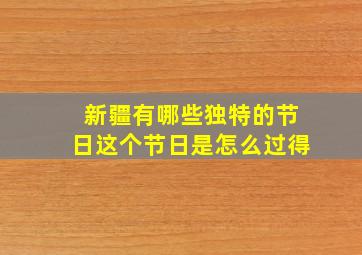 新疆有哪些独特的节日这个节日是怎么过得